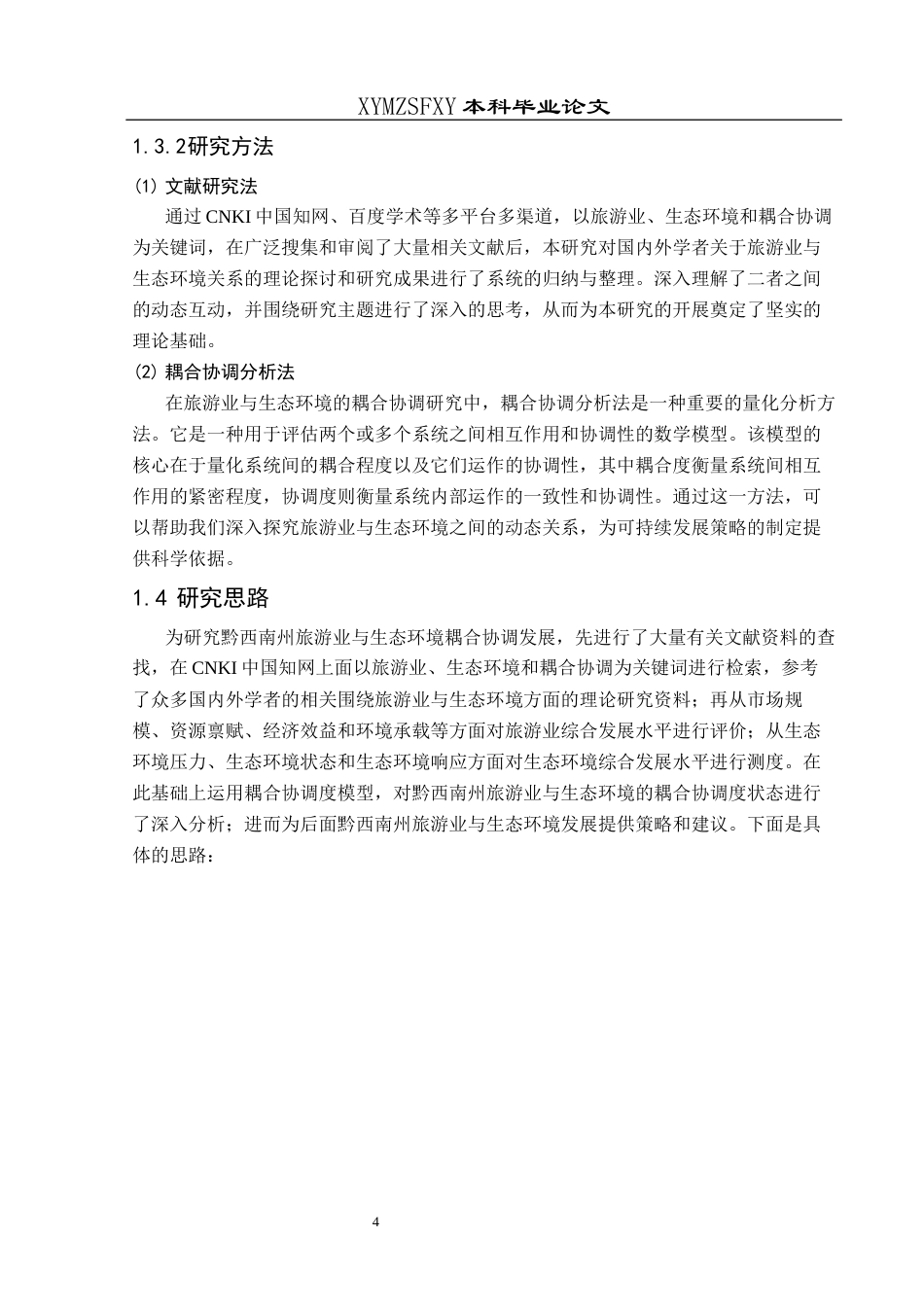 XYMZSFXY 本科毕业论文

1.3.2研究方法

(1) 文献研究法

通过 CNKI 中国知网、百度学术等多平台多渠道，以旅游业、生态环境和耦合协调为关键词，在广泛搜集和审阅了大量相关文献后，本研究对国内外学者关于旅游业与生态环境关系的理论探讨和研究成果进行了系统的归纳与整理。深入理解了二者之间的动态互动，并围绕研究主题进行了深入的思考，从而为本研究的开展奠定了坚实的理论基础。

(2) 耦合协调分析法

在旅游业与生态环境的耦合协调研究中，耦合协调分析法是一种重要的量化分析方法。它是一种用于评估两个或多个系统之间相互作用和协调性的数学模型。该模型的核心在于量化系统间的耦合程度以及它们运作的协调性，其中耦合度衡量系统间相互作用的紧密程度，协调度则衡量系统内部运作的一致性和协调性。通过这一方法，可以帮助我们深入探究旅游业与生态环境之间的动态关系，为可持续发展策略的制定提供科学依据。

1.4 研究思路

为研究黔西南州旅游业与生态环境耦合协调发展，先进行了大量有关文献资料的查找，在 CNKI 中国知网上面以旅游业、生态环境和耦合协调为关键词进行检索，参考了众多国内外学者的相关围绕旅游业与生态环境方面的理论研究资料；再从市场规模、资源禀赋、经济效益和环境承载等方面对旅游业综合发展水平进行评价；从生态环境压力、生态环境状态和生态环境响应方面对生态环境综合发展水平进行测度。在此基础上运用耦合协调度模型，对黔西南州旅游业与生态环境的耦合协调度状态进行了深入分析；进而为后面黔西南州旅游业与生态环境发展提供策略和建议。下面是具体的思路：

4